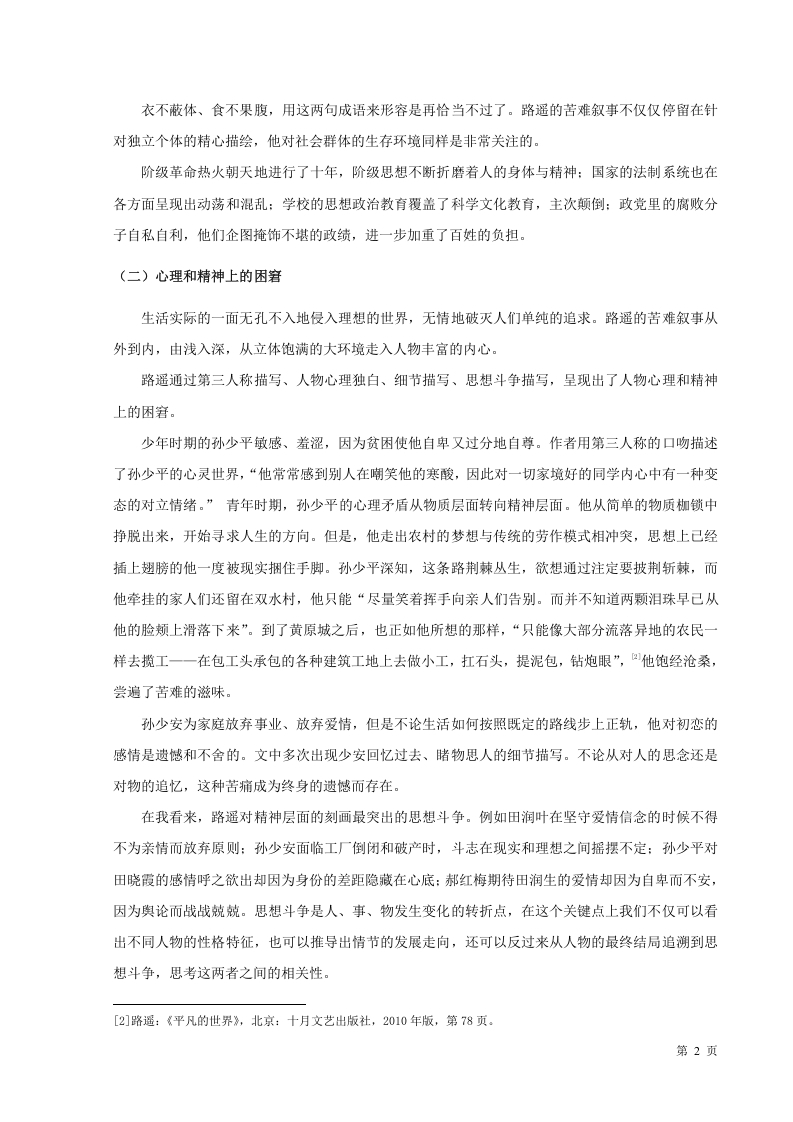 衣不蔽体、食不果腹，用这两句成语来形容是再恰当不过了。路遥的苦难叙事不仅仅停留在针对独立个体的精心描绘，他对社会群体的生存环境同样是非常关注的。

阶级革命热火朝天地进行了十年，阶级思想不断折磨着人的身体与精神；国家的法制系统也在各方面呈现出动荡和混乱；学校的思想政治教育覆盖了科学文化教育，主次颠倒；政党里的腐败分子自私自利，他们企图掩饰不堪的政绩，进一步加重了百姓的负担。

（二）心理和精神上的困窘

生活实际的一面无孔不入地侵入理想的世界，无情地破灭人们单纯的追求。路遥的苦难叙事从外到内，由浅入深，从立体饱满的大环境走入人物丰富的内心。

路遥通过第三人称描写、人物心理独白、细节描写、思想斗争描写，呈现出了人物心理和精神上的困窘。

少年时期的孙少平敏感、羞涩，因为贫困使他自卑又过分地自尊。作者用第三人称的口吻描述了孙少平的心灵世界，“他常常感到别人在嘲笑他的寒酸，因此对一切家境好的同学内心中有一种变态的对立情绪。” 青年时期，孙少平的心理矛盾从物质层面转向精神层面。他从简单的物质枷锁中挣脱出来，开始寻求人生的方向。但是，他走出农村的梦想与传统的劳作模式相冲突，思想上已经插上翅膀的他一度被现实捆住手脚。孙少平深知，这条路荆棘丛生，欲想通过注定要披荆斩棘，而他牵挂的家人们还留在双水村，他只能“尽量笑着挥手向亲人们告别。而并不知道两颗泪珠早已从他的脸颊上滑落下来”。到了黄原城之后，也正如他所想的那样，“只能像大部分流落异地的农民一样去揽工——在包工头承包的各种建筑工地上去做小工，扛石头，提泥包，钻炮眼”，[2]他饱经沧桑，尝遍了苦难的滋味。

孙少安为家庭放弃事业、放弃爱情，但是不论生活如何按照既定的路线步上正轨，他对初恋的感情是遗憾和不舍的。文中多次出现少安回忆过去、睹物思人的细节描写。不论从对人的思念还是对物的追忆，这种苦痛成为终身的遗憾而存在。

在我看来，路遥对精神层面的刻画最突出的思想斗争。例如田润叶在坚守爱情信念的时候不得不为亲情而放弃原则；孙少安面临工厂倒闭和破产时，斗志在现实和理想之间摇摆不定；孙少平对田晓霞的感情呼之欲出却因为身份的差距隐藏在心底；郝红梅期待田润生的爱情却因为自卑而不安，因为舆论而战战兢兢。思想斗争是人、事、物发生变化的转折点，在这个关键点上我们不仅可以看出不同人物的性格特征，也可以推导出情节的发展走向，还可以反过来从人物的最终结局追溯到思想斗争，思考这两者之间的相关性。

[2]路遥：《平凡的世界》，北京：十月文艺出版社，2010 年版，第 78 页。

第 2 页